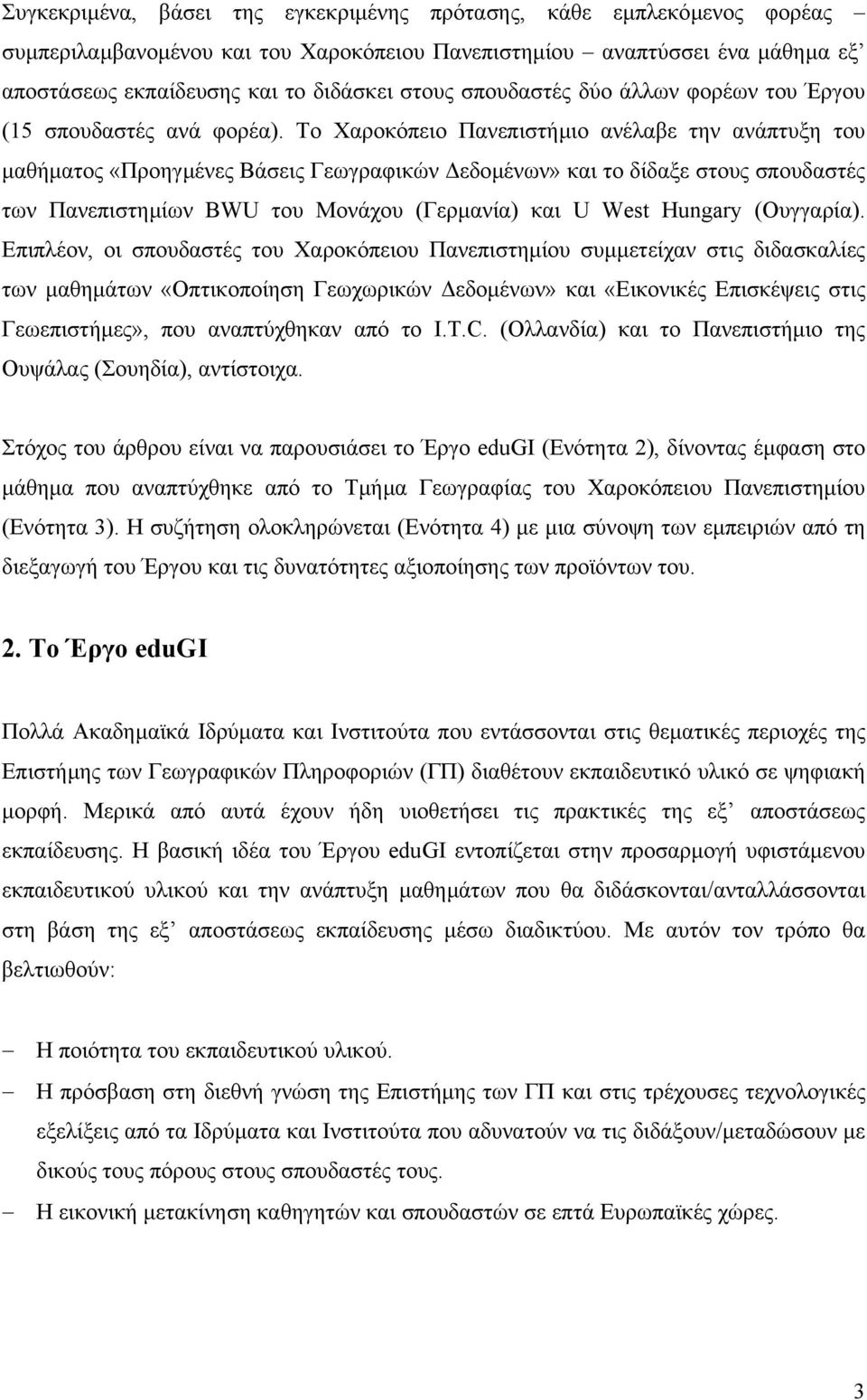 Συγκεκριμένα, βάσει της εγκεκριμένης πρότασης, κάθε εμπλεκόμενος φορέας – συμπεριλαμβανομένου και του Χαροκόπειου Πανεπιστημίου – αναπτύσσει ένα μάθημα εξ' αποστάσεως εκπαίδευσης και το διδάσκει στους σπουδαστές δύο άλλων φορέων του Έργου (15 σπουδαστές ανά φορέα). Το Χαροκόπειο Πανεπιστήμιο ανέλαβε την ανάπτυξη του μαθήματος «Προηγμένες Βάσεις Γεωγραφικών Δεδομένων» και το δίδαξε στους σπουδαστές των Πανεπιστημίων BWU του Μονάχου (Γερμανία) και U West Hungary (Ουγγαρία). Επιπλέον, οι σπουδαστές του Χαροκόπειου Πανεπιστημίου συμμετείχαν στις διδασκαλίες των μαθημάτων «Οπτικοποίηση Γεωχωρικών Δεδομένων» και «Εικονικές Επισκέψεις στις Γεωεπιστήμες», που αναπτύχθηκαν από το I.T.C. (Ολλανδία) και το Πανεπιστήμιο της Ουψάλας (Σουηδία), αντίστοιχα.

Στόχος του άρθρου είναι να παρουσιάσει το Έργο eduGI (Ενότητα 2), δίνοντας έμφαση στο μάθημα που αναπτύχθηκε από το Τμήμα Γεωγραφίας του Χαροκόπειου Πανεπιστημίου (Ενότητα 3). Η συζήτηση ολοκληρώνεται (Ενότητα 4) με μια σύνοψη των εμπειριών από τη διεξαγωγή του Έργου και τις δυνατότητες αξιοποίησης των προϊόντων του.

2. Το Έργο eduGI

Πολλά Ακαδημαϊκά Ιδρύματα και Ινστιτούτα που εντάσσονται στις θεματικές περιοχές της Επιστήμης των Γεωγραφικών Πληροφοριών (ΓΠ) διαθέτουν εκπαιδευτικό υλικό σε ψηφιακή μορφή. Μερικά από αυτά έχουν ήδη υιοθετήσει τις πρακτικές της εξ' αποστάσεως εκπαίδευσης. Η βασική ιδέα του Έργου eduGI εντοπίζεται στην προσαρμογή υφιστάμενου εκπαιδευτικού υλικού και την ανάπτυξη μαθημάτων που θα διδάσκονται/ανταλλάσσονται στη βάση της εξ' αποστάσεως εκπαίδευσης μέσω διαδικτύου. Με αυτόν τον τρόπο θα βελτιωθούν:

– Η ποιότητα του εκπαιδευτικού υλικού.
– Η πρόσβαση στη διεθνή γνώση της Επιστήμης των ΓΠ και στις τρέχουσες τεχνολογικές εξελίξεις από τα Ιδρύματα και Ινστιτούτα που αδυνατούν να τις διδάξουν/μεταδώσουν με δικούς τους πόρους στους σπουδαστές τους.
– Η εικονική μετακίνηση καθηγητών και σπουδαστών σε επτά Ευρωπαϊκές χώρες.

3